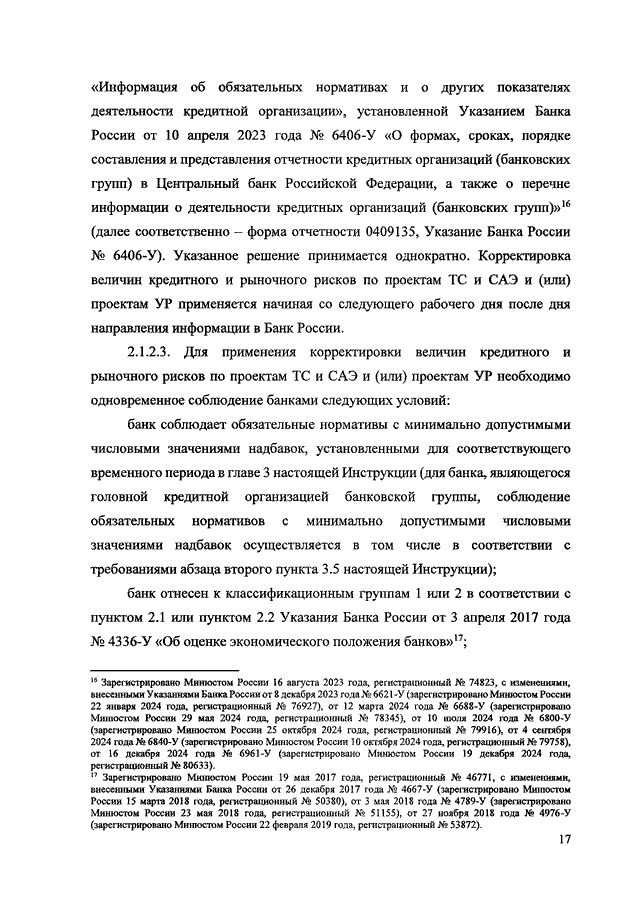 «Информация об обязательных нормативах и о других показателях деятельности кредитной организации», установленной Указанием Банка России от 10 апреля 2023 года № 6406-У «О формах, сроках, порядке составления и представления отчетности кредитных организаций (банковских групп) в Центральный банк Российской Федерации, а также о перечне информации о деятельности кредитных организаций (банковских групп)»$^{16}$ (далее соответственно – форма отчетности 0409135, Указание Банка России № 6406-У). Указанное решение принимается однократно. Корректировка величин кредитного и рыночного рисков по проектам ТС и САЭ и (или) проектам УР применяется начиная со следующего рабочего дня после дня направления информации в Банк России.

2.1.2.3. Для применения корректировки величин кредитного и рыночного рисков по проектам ТС и САЭ и (или) проектам УР необходимо одновременное соблюдение банками следующих условий:

банк соблюдает обязательные нормативы с минимально допустимыми числовыми значениями надбавок, установленными для соответствующего временного периода в главе 3 настоящей Инструкции (для банка, являющегося головной кредитной организацией банковской группы, соблюдение обязательных нормативов с минимально допустимыми числовыми значениями надбавок осуществляется в том числе в соответствии с требованиями абзаца второго пункта 3.5 настоящей Инструкции);

банк отнесен к классификационным группам 1 или 2 в соответствии с пунктом 2.1 или пунктом 2.2 Указания Банка России от 3 апреля 2017 года № 4336-У «Об оценке экономического положения банков»$^{17}$;

$^{16}$ Зарегистрировано Минюстом России 16 августа 2023 года, регистрационный № 74823, с изменениями, внесенными Указаниями Банка России от 8 декабря 2023 года № 6621-У (зарегистрировано Минюстом России 22 января 2024 года, регистрационный № 76927), от 12 марта 2024 года № 6688-У (зарегистрировано Минюстом России 29 мая 2024 года, регистрационный № 78345), от 10 июля 2024 года № 6800-У (зарегистрировано Минюстом России 25 октября 2024 года, регистрационный № 79916), от 4 сентября 2024 года № 6840-У (зарегистрировано Минюстом России 10 октября 2024 года, регистрационный № 79758), от 16 декабря 2024 года № 6961-У (зарегистрировано Минюстом России 19 декабря 2024 года, регистрационный № 80633).
$^{17}$ Зарегистрировано Минюстом России 19 мая 2017 года, регистрационный № 46771, с изменениями, внесенными Указаниями Банка России от 26 декабря 2017 года № 4667-У (зарегистрировано Минюстом России 15 марта 2018 года, регистрационный № 50380), от 3 мая 2018 года № 4789-У (зарегистрировано Минюстом России 23 мая 2018 года, регистрационный № 51155), от 27 ноября 2018 года № 4976-У (зарегистрировано Минюстом России 22 февраля 2019 года, регистрационный № 53872).

17